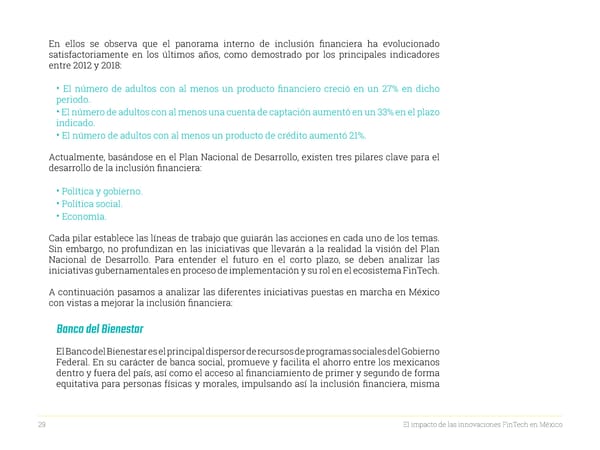 En ellos se observa que el panorama interno de inclusión financiera ha evolucionado satisfactoriamente en los últimos años, como demostrado por los principales indicadores entre 2012 y 2018:

• El número de adultos con al menos un producto financiero creció en un 27% en dicho periodo.
• El número de adultos con al menos una cuenta de captación aumentó en un 33% en el plazo indicado.
• El número de adultos con al menos un producto de crédito aumentó 21%.

Actualmente, basándose en el Plan Nacional de Desarrollo, existen tres pilares clave para el desarrollo de la inclusión financiera:

• Política y gobierno.
• Política social.
• Economía.

Cada pilar establece las líneas de trabajo que guiarán las acciones en cada uno de los temas. Sin embargo, no profundizan en las iniciativas que llevarán a la realidad la visión del Plan Nacional de Desarrollo. Para entender el futuro en el corto plazo, se deben analizar las iniciativas gubernamentales en proceso de implementación y su rol en el ecosistema FinTech.

A continuación pasamos a analizar las diferentes iniciativas puestas en marcha en México con vistas a mejorar la inclusión financiera:

Banco del Bienestar

El Banco del Bienestar es el principal dispersor de recursos de programas sociales del Gobierno Federal. En su carácter de banca social, promueve y facilita el ahorro entre los mexicanos dentro y fuera del país, así como el acceso al financiamiento de primer y segundo de forma equitativa para personas físicas y morales, impulsando así la inclusión financiera, misma

29

El impacto de las innovaciones FinTech en México